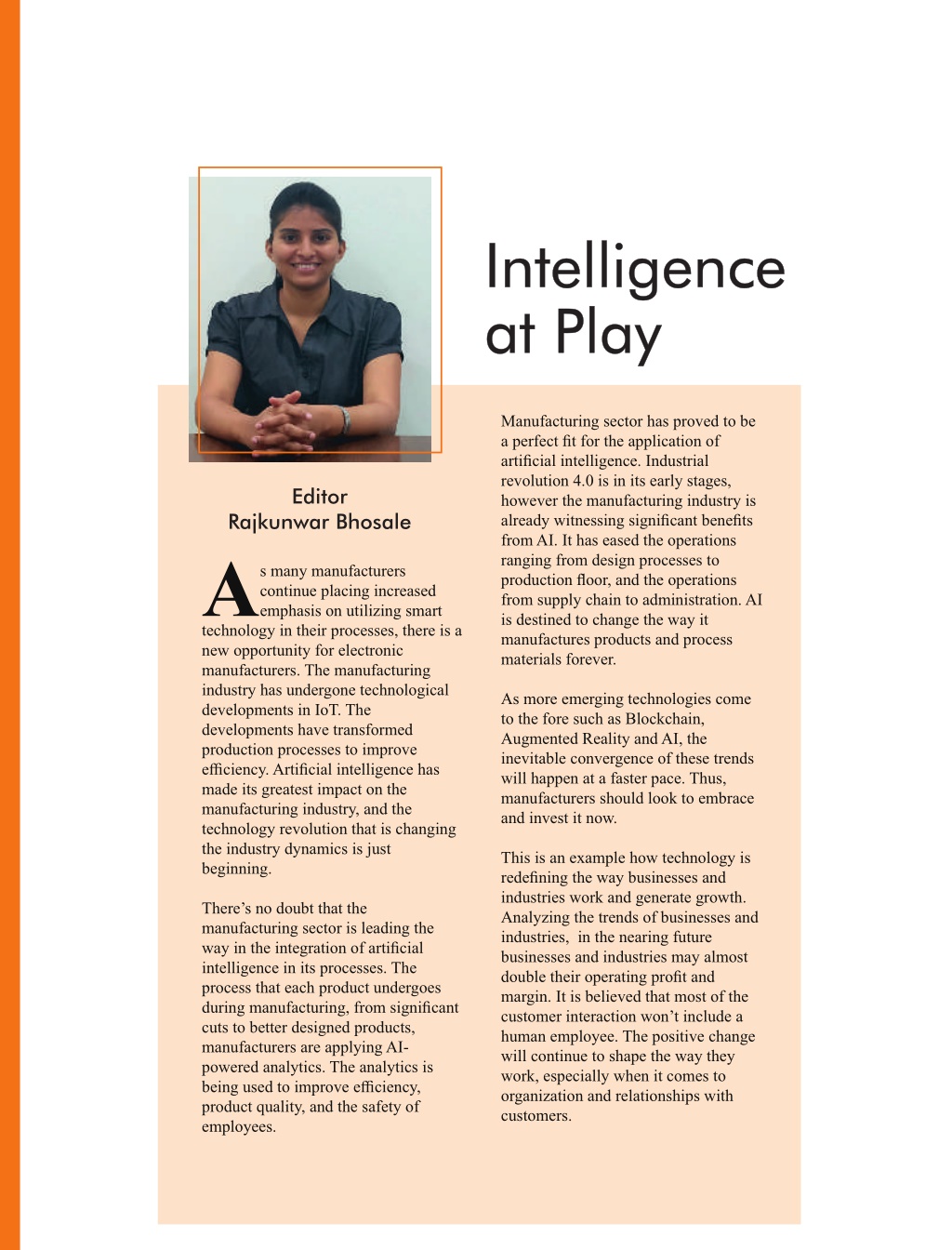 Intelligence at Play

Editor
Rajkunwar Bhosale

As many manufacturers continue placing increased emphasis on utilizing smart technology in their processes, there is a new opportunity for electronic manufacturers. The manufacturing industry has undergone technological developments in IoT. The developments have transformed production processes to improve efficiency. Artificial intelligence has made its greatest impact on the manufacturing industry, and the technology revolution that is changing the industry dynamics is just beginning.

There's no doubt that the manufacturing sector is leading the way in the integration of artificial intelligence in its processes. The process that each product undergoes during manufacturing, from significant cuts to better designed products, manufacturers are applying AI-powered analytics. The analytics is being used to improve efficiency, product quality, and the safety of employees.

Manufacturing sector has proved to be a perfect fit for the application of artificial intelligence. Industrial revolution 4.0 is in its early stages, however the manufacturing industry is already witnessing significant benefits from AI. It has eased the operations ranging from design processes to production floor, and the operations from supply chain to administration. AI is destined to change the way it manufactures products and process materials forever.

As more emerging technologies come to the fore such as Blockchain, Augmented Reality and AI, the inevitable convergence of these trends will happen at a faster pace. Thus, manufacturers should look to embrace and invest it now.

This is an example how technology is redefining the way businesses and industries work and generate growth. Analyzing the trends of businesses and industries, in the nearing future businesses and industries may almost double their operating profit and margin. It is believed that most of the customer interaction won't include a human employee. The positive change will continue to shape the way they work, especially when it comes to organization and relationships with customers.